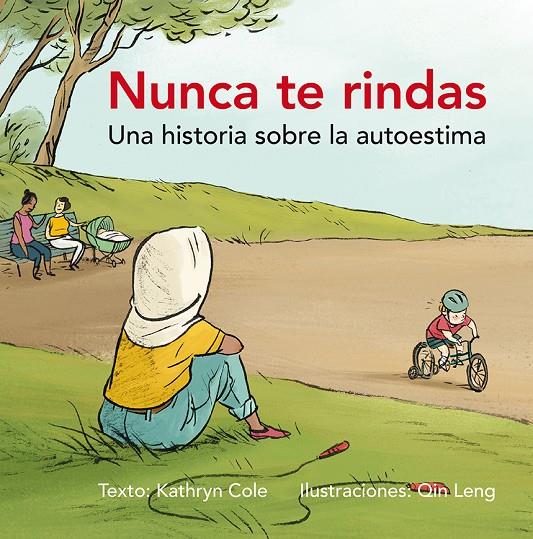 Nunca te rindas
Una historia sobre la autoestima

Texto: Kathryn Cole Ilustraciones: Qin Leng